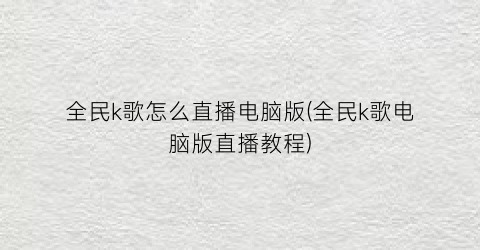 全民k歌怎么直播电脑版(全民k歌电脑版直播教程)